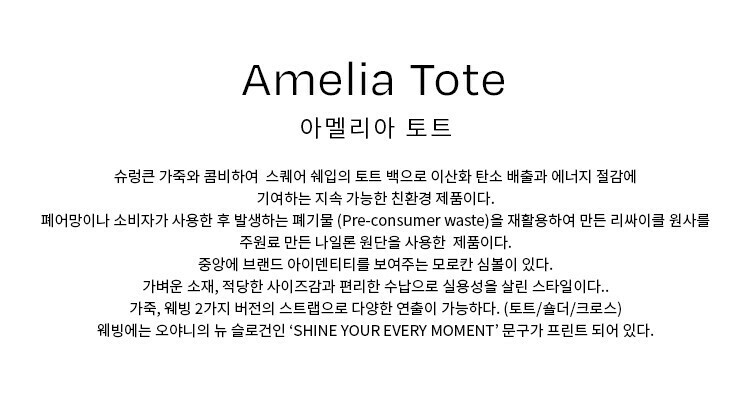 Amelia Tote

아멜리아 토트

슈렁큰 가죽와 콤비하여 스퀘어 쉐입의 토트 백으로 이산화 탄소 배출과 에너지 절감에
기여하는 지속 가능한 친환경 제품이다.
폐어망이나 소비자가 사용한 후 발생하는 폐기물 (Pre-consumer waste)을 재활용하여 만든 리싸이클 원사를
주원료 만든 나일론 원단을 사용한 제품이다.
중앙에 브랜드 아이덴티티를 보여주는 모로칸 심볼이 있다.
가벼운 소재, 적당한 사이즈감과 편리한 수납으로 실용성을 살린 스타일이다..
가죽, 웨빙 2가지 버전의 스트랩으로 다양한 연출이 가능하다. (토트/숄더/크로스)
웨빙에는 오야니의 뉴 슬로건인 'SHINE YOUR EVERY MOMENT' 문구가 프린트 되어 있다.